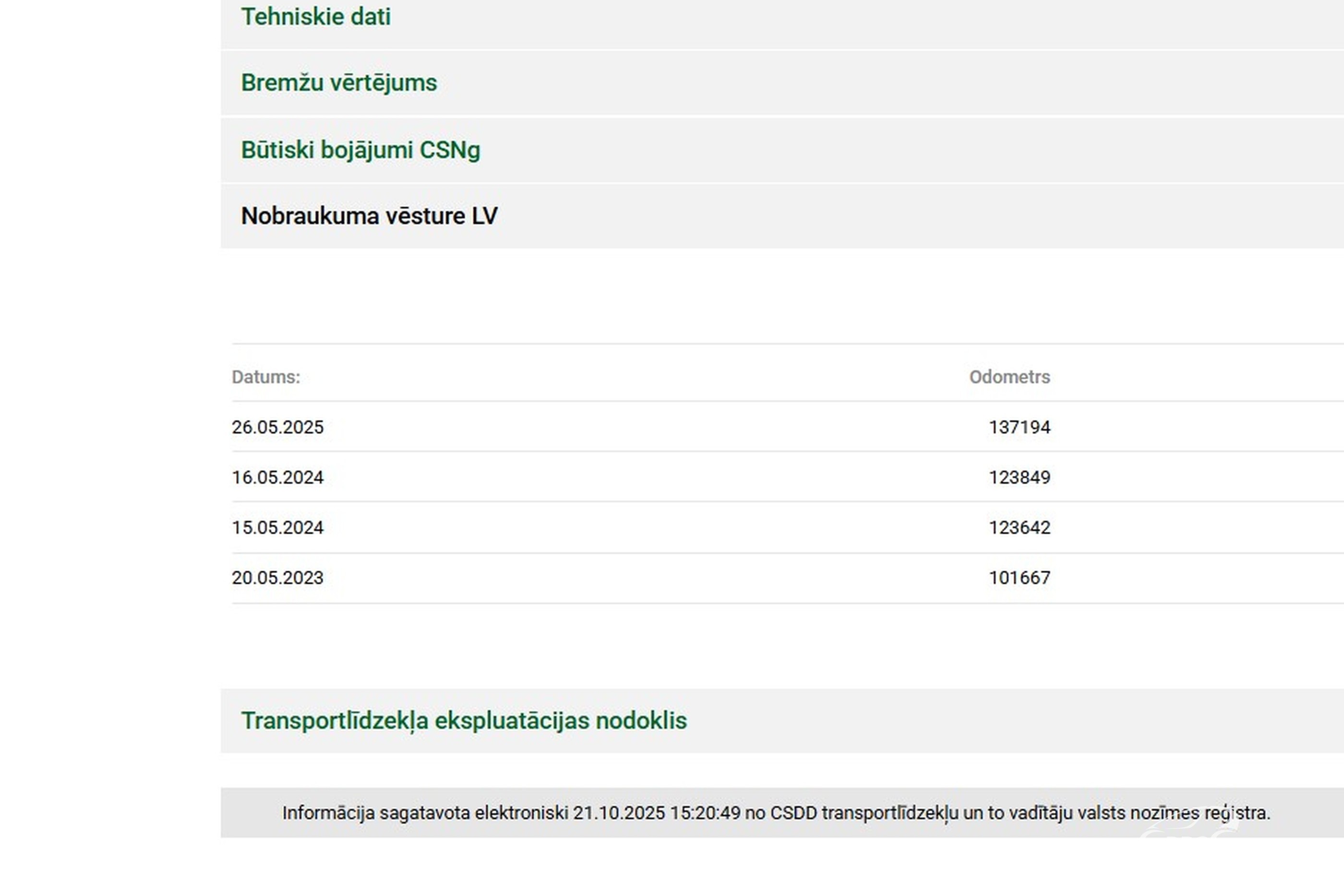 Tehniskie dati

Bremžu vērtējums

Būtiski bojājumi CSNg

Nobraukuma vēsture LV

| Datums: | Odometrs |
|---|---|
| 26.05.2025 | 137194 |
| 16.05.2024 | 123849 |
| 15.05.2024 | 123642 |
| 20.05.2023 | 101667 |

Transportlīdzekļa ekspluatācijas nodoklis

Informācija sagatavota elektroniski 21.10.2025 15:20:49 no CSDD transportlīdzekļu un to vadītāju valsts nozīmes reģistra.